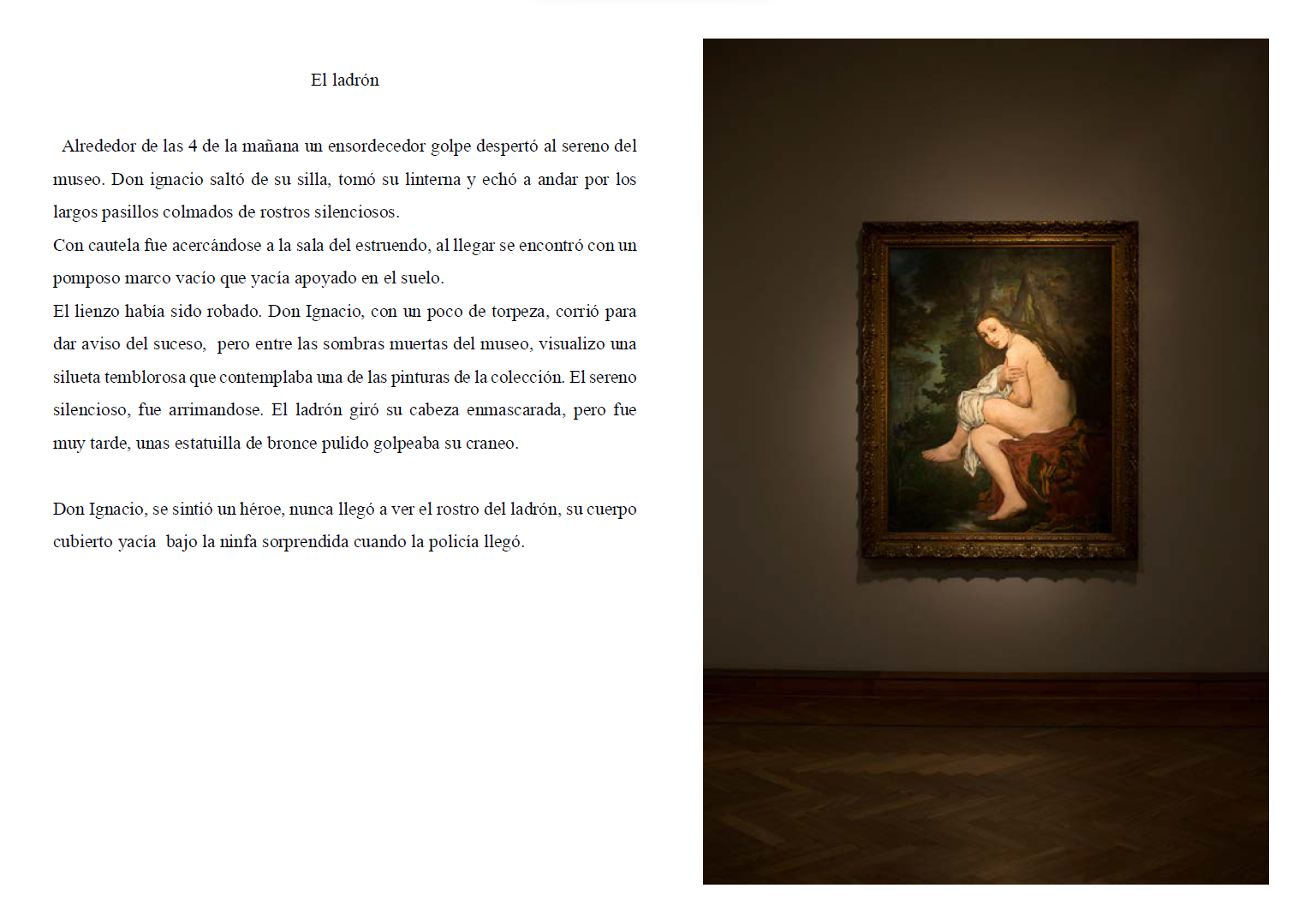 El ladrón

Alrededor de las 4 de la mañana un ensordecedor golpe despertó al sereno del museo. Don ignacio saltó de su silla, tomó su linterna y echó a andar por los largos pasillos colmados de rostros silenciosos.
Con cautela fue acercándose a la sala del estruendo, al llegar se encontró con un pomposo marco vacío que yacía apoyado en el suelo.
El lienzo había sido robado. Don Ignacio, con un poco de torpeza, corrió para dar aviso del suceso, pero entre las sombras muertas del museo, visualizo una silueta temblorosa que contemplaba una de las pinturas de la colección. El sereno silencioso, fue arrimandose. El ladrón giró su cabeza enmascarada, pero fue muy tarde, unas estatuilla de bronce pulido golpeaba su craneo.

Don Ignacio, se sintió un héroe, nunca llegó a ver el rostro del ladrón, su cuerpo cubierto yacía bajo la ninfa sorprendida cuando la policía llegó.